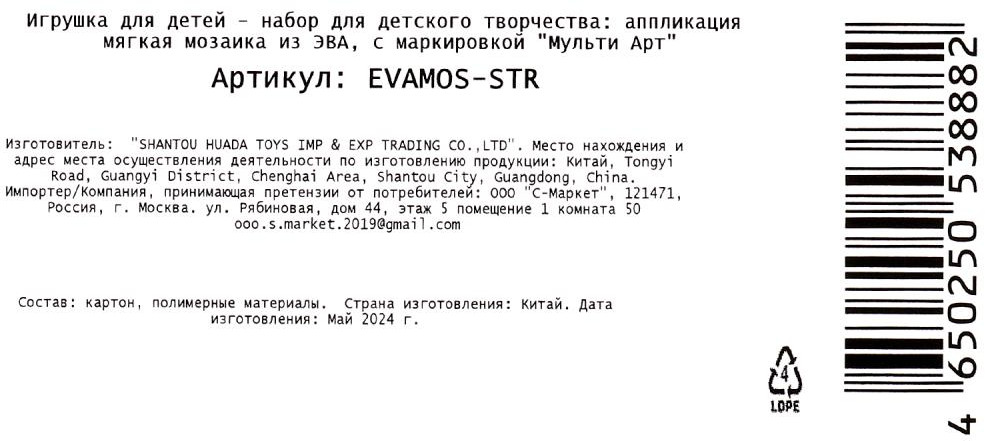 Игрушка для детей - набор для детского творчества: аппликация мягкая мозаика из ЭВА, с маркировкой "Мульти Арт"

Артикул: EVAMOS-STR

Изготовитель: "SHANTOU HUADA TOYS IMP & EXP TRADING CO.,LTD". Место нахождения и адрес места осуществления деятельности по изготовлению продукции: Китай, Tongyi Road, Guangyi District, Chenghai Area, Shantou City, Guangdong, China. Импортер/Компания, принимающая претензии от потребителей: ООО "С-Маркет", 121471, Россия, г. Москва. ул. Рябиновая, дом 44, этаж 5 помещение 1 комната 50 ooo.s.market.2019@gmail.com

Состав: картон, полимерные материалы. Страна изготовления: Китай. Дата изготовления: Май 2024 г.

4
LDPE

4 650250 538882